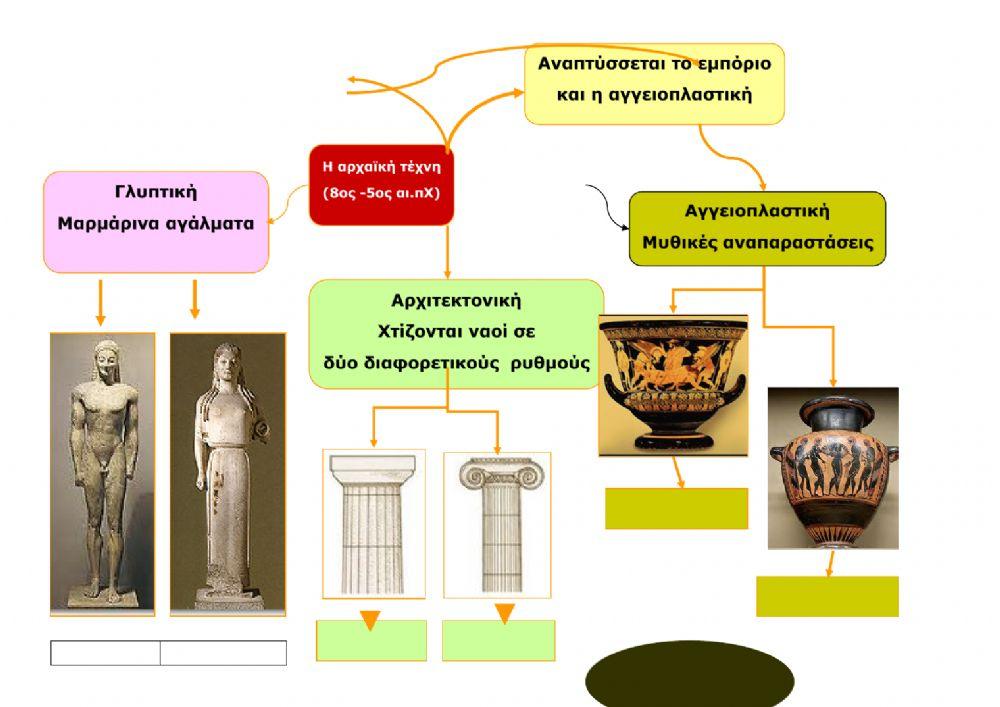 Αναπτύσσεται το εμπόριο και η αγγειοπλαστική

Η αρχαϊκή τέχνη (8ος -5ος αι.πΧ)

Γλυπτική
Μαρμάρινα αγάλματα

Αγγειοπλαστική
Μυθικές αναπαραστάσεις

Αρχιτεκτονική
Χτίζονται ναοί σε δύο διαφορετικούς ρυθμούς